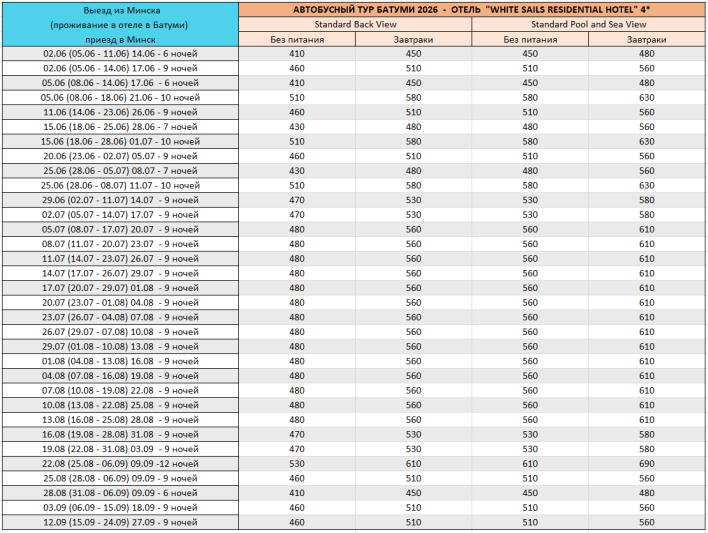 | Выезд из Минска (проживание в отеле в Батуми) приезд в Минск | АВТОБУСНЫЙ ТУР БАТУМИ 2026 - ОТЕЛЬ "WHITE SAILS RESIDENTIAL HOTEL" 4* | | | |
|---|---|---|---|---|
| | Standard Back View | | Standard Pool and Sea View | |
| | Без питания | Завтраки | Без питания | Завтраки |
| 02.06 (05.06 - 11.06) 14.06 - 6 ночей | 410 | 450 | 450 | 480 |
| 02.06 (05.06 - 14.06) 17.06 - 9 ночей | 460 | 510 | 510 | 560 |
| 05.06 (08.06 - 14.06) 17.06 - 6 ночей | 410 | 450 | 450 | 480 |
| 05.06 (08.06 - 18.06) 21.06 - 10 ночей | 510 | 580 | 580 | 630 |
| 11.06 (14.06 - 23.06) 26.06 - 9 ночей | 460 | 510 | 510 | 560 |
| 15.06 (18.06 - 25.06) 28.06 - 7 ночей | 430 | 480 | 480 | 560 |
| 15.06 (18.06 - 28.06) 01.07 - 10 ночей | 510 | 580 | 580 | 630 |
| 20.06 (23.06 - 02.07) 05.07 - 9 ночей | 460 | 510 | 510 | 560 |
| 25.06 (28.06 - 05.07) 08.07 - 7 ночей | 430 | 480 | 480 | 560 |
| 25.06 (28.06 - 08.07) 11.07 - 10 ночей | 510 | 580 | 580 | 630 |
| 29.06 (02.07 - 11.07) 14.07 - 9 ночей | 470 | 530 | 530 | 580 |
| 02.07 (05.07 - 14.07) 17.07 - 9 ночей | 470 | 530 | 530 | 580 |
| 05.07 (08.07 - 17.07) 20.07 - 9 ночей | 480 | 560 | 560 | 610 |
| 08.07 (11.07 - 20.07) 23.07 - 9 ночей | 480 | 560 | 560 | 610 |
| 11.07 (14.07 - 23.07) 26.07 - 9 ночей | 480 | 560 | 560 | 610 |
| 14.07 (17.07 - 26.07) 29.07 - 9 ночей | 480 | 560 | 560 | 610 |
| 17.07 (20.07 - 29.07) 01.08 - 9 ночей | 480 | 560 | 560 | 610 |
| 20.07 (23.07 - 01.08) 04.08 - 9 ночей | 480 | 560 | 560 | 610 |
| 23.07 (26.07 - 04.08) 07.08 - 9 ночей | 480 | 560 | 560 | 610 |
| 26.07 (29.07 - 07.08) 10.08 - 9 ночей | 480 | 560 | 560 | 610 |
| 29.07 (01.08 - 10.08) 13.08 - 9 ночей | 480 | 560 | 560 | 610 |
| 01.08 (04.08 - 13.08) 16.08 - 9 ночей | 480 | 560 | 560 | 610 |
| 04.08 (07.08 - 16.08) 19.08 - 9 ночей | 480 | 560 | 560 | 610 |
| 07.08 (10.08 - 19.08) 22.08 - 9 ночей | 480 | 560 | 560 | 610 |
| 10.08 (13.08 - 22.08) 25.08 - 9 ночей | 480 | 560 | 560 | 610 |
| 13.08 (16.08 - 25.08) 28.08 - 9 ночей | 480 | 560 | 560 | 610 |
| 16.08 (19.08 - 28.08) 31.08 - 9 ночей | 470 | 530 | 530 | 580 |
| 19.08 (22.08 - 31.08) 03.09 - 9 ночей | 470 | 530 | 530 | 580 |
| 22.08 (25.08 - 06.09) 09.09 -12 ночей | 530 | 610 | 610 | 690 |
| 25.08 (28.08 - 06.09) 09.09 - 9 ночей | 460 | 510 | 510 | 560 |
| 28.08 (31.08 - 06.09) 09.09 - 6 ночей | 410 | 450 | 450 | 480 |
| 03.09 (06.09 - 15.09) 18.09 - 9 ночей | 460 | 510 | 510 | 560 |
| 12.09 (15.09 - 24.09) 27.09 - 9 ночей | 460 | 510 | 510 | 560 |